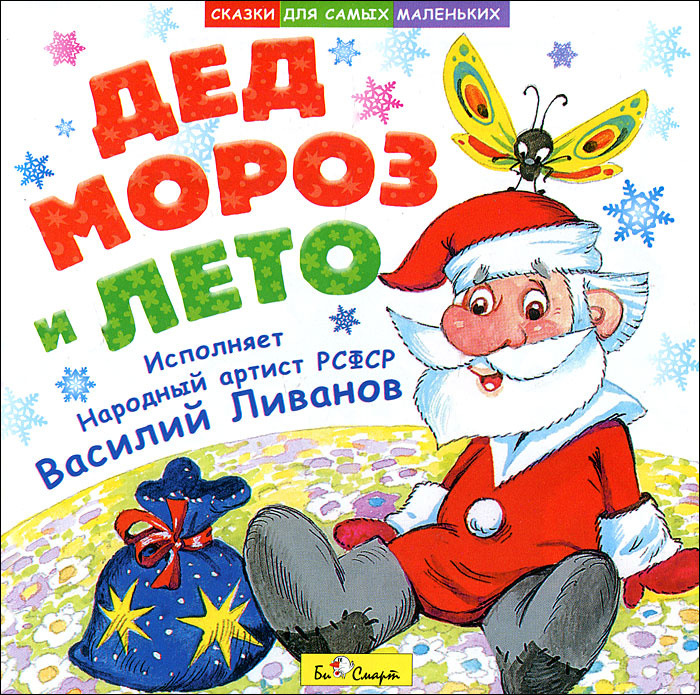 СКАЗКИ ДЛЯ САМЫХ МАЛЕНЬКИХ

ДЕД МОРОЗ И ЛЕТО

Исполняет
Народный артист РСФСР
Василий Ливанов

Би Смарт